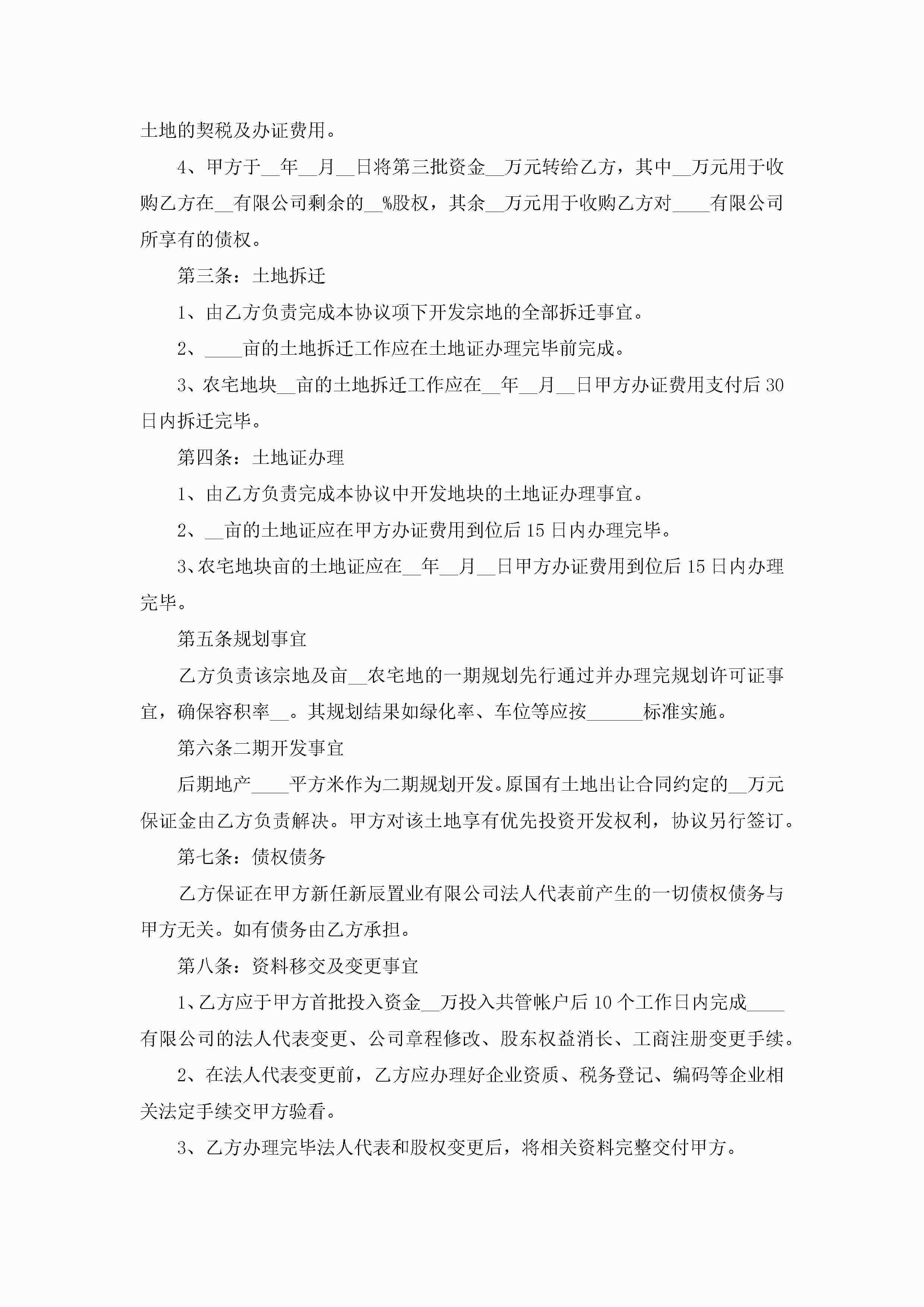 土地的契税及办证费用。

4、甲方于__年__月__日将第三批资金__万元转给乙方，其中__万元用于收购乙方在__有限公司剩余的__%股权，其余__万元用于收购乙方对____有限公司所享有的债权。

第三条：土地拆迁

1、由乙方负责完成本协议项下开发宗地的全部拆迁事宜。

2、____亩的土地拆迁工作应在土地证办理完毕前完成。

3、农宅地块__亩的土地拆迁工作应在__年__月__日甲方办证费用支付后30日内拆迁完毕。

第四条：土地证办理

1、由乙方负责完成本协议中开发地块的土地证办理事宜。

2、__亩的土地证应在甲方办证费用到位后15日内办理完毕。

3、农宅地块亩的土地证应在__年__月__日甲方办证费用到位后15日内办理完毕。

第五条规划事宜

乙方负责该宗地及亩__农宅地的一期规划先行通过并办理完规划许可证事宜，确保容积率__。其规划结果如绿化率、车位等应按______标准实施。

第六条二期开发事宜

后期地产____平方米作为二期规划开发。原国有土地出让合同约定的__万元保证金由乙方负责解决。甲方对该土地享有优先投资开发权利，协议另行签订。

第七条：债权债务

乙方保证在甲方新任新辰置业有限公司法人代表前产生的一切债权债务与甲方无关。如有债务由乙方承担。

第八条：资料移交及变更事宜

1、乙方应于甲方首批投入资金__万投入共管帐户后10个工作日内完成____有限公司的法人代表变更、公司章程修改、股东权益消长、工商注册变更手续。

2、在法人代表变更前，乙方应办理好企业资质、税务登记、编码等企业相关法定手续交甲方验看。

3、乙方办理完毕法人代表和股权变更后，将相关资料完整交付甲方。